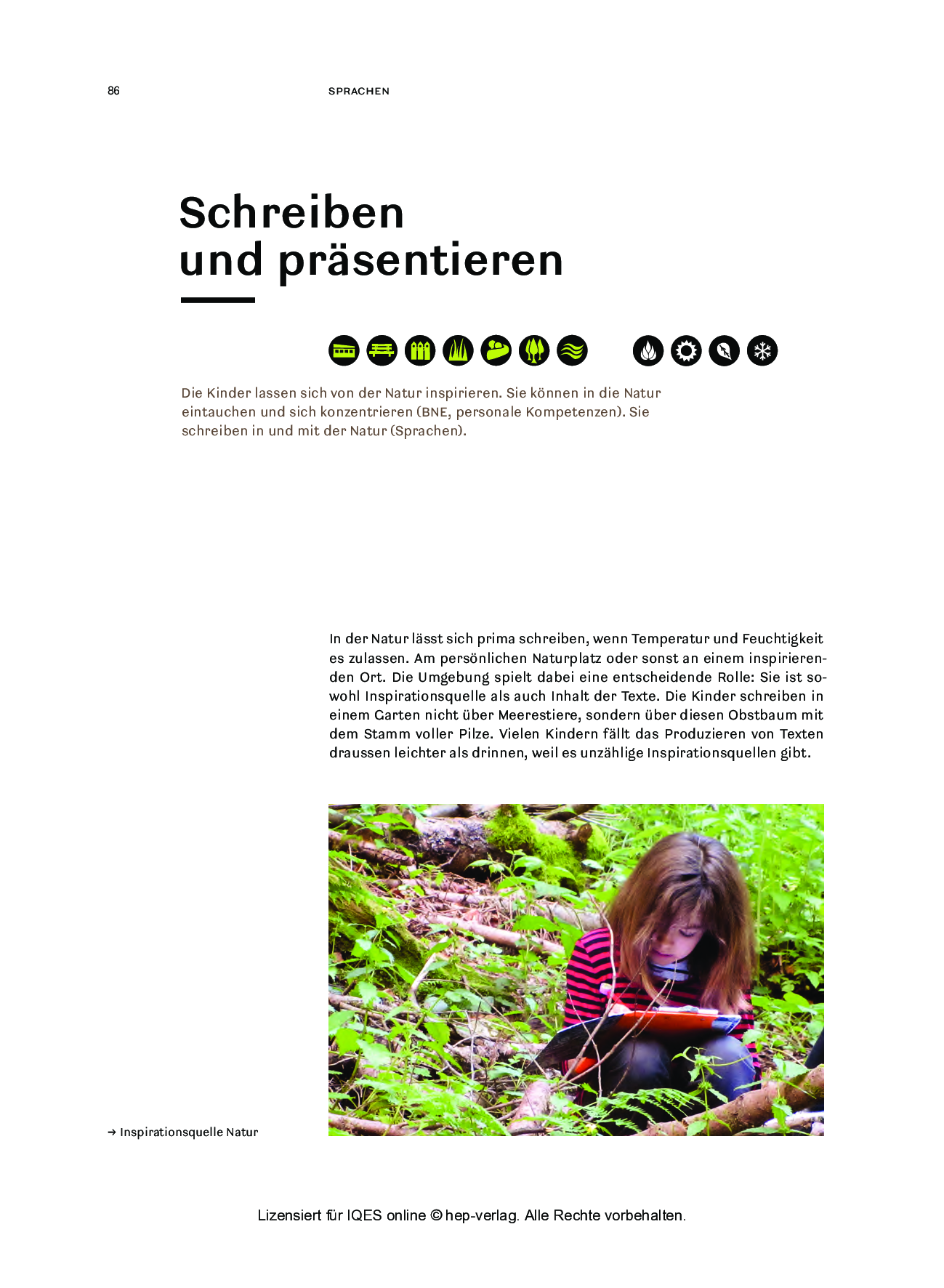 86

SPRACHEN

Schreiben und präsentieren

Die Kinder lassen sich von der Natur inspirieren. Sie können in die Natur eintauchen und sich konzentrieren (BNE, personale Kompetenzen). Sie schreiben in und mit der Natur (Sprachen).

In der Natur lässt sich prima schreiben, wenn Temperatur und Feuchtigkeit es zulassen. Am persönlichen Naturplatz oder sonst an einem inspirierenden Ort. Die Umgebung spielt dabei eine entscheidende Rolle: Sie ist sowohl Inspirationsquelle als auch Inhalt der Texte. Die Kinder schreiben in einem Garten nicht über Meerestiere, sondern über diesen Obstbaum mit dem Stamm voller Pilze. Vielen Kindern fällt das Produzieren von Texten draussen leichter als drinnen, weil es unzählige Inspirationsquellen gibt.

→ Inspirationsquelle Natur

Lizensiert für IQES online © hep-verlag. Alle Rechte vorbehalten.